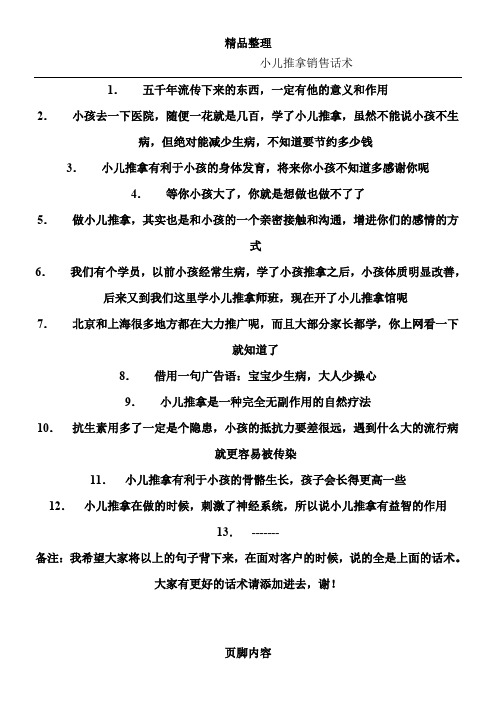 精品整理

小儿推拿销售话术

1. 五千年流传下来的东西，一定有他的意义和作用

2. 小孩去一下医院，随便一花就是几百，学了小儿推拿，虽然不能说小孩不生病，但绝对能减少生病，不知道要节约多少钱

3. 小儿推拿有利于小孩的身体发育，将来你小孩不知道多感谢你呢

4. 等你小孩大了，你就是想做也做不了了

5. 做小儿推拿，其实也是和小孩的一个亲密接触和沟通，增进你们的感情的方式

6. 我们有个学员，以前小孩经常生病，学了小孩推拿之后，小孩体质明显改善，后来又到我们这里学小儿推拿师班，现在开了小儿推拿馆呢

7. 北京和上海很多地方都在大力推广呢，而且大部分家长都学，你上网看一下就知道了

8. 借用一句广告语：宝宝少生病，大人少操心

9. 小儿推拿是一种完全无副作用的自然疗法

10. 抗生素用多了一定是个隐患，小孩的抵抗力要差很远，遇到什么大的流行病就更容易被传染

11. 小儿推拿有利于小孩的骨骼生长，孩子会长得更高一些

12. 小儿推拿在做的时候，刺激了神经系统，所以说小儿推拿有益智的作用

13. -------

备注：我希望大家将以上的句子背下来，在面对客户的时候，说的全是上面的话术。大家有更好的话术请添加进去，谢！

页脚内容